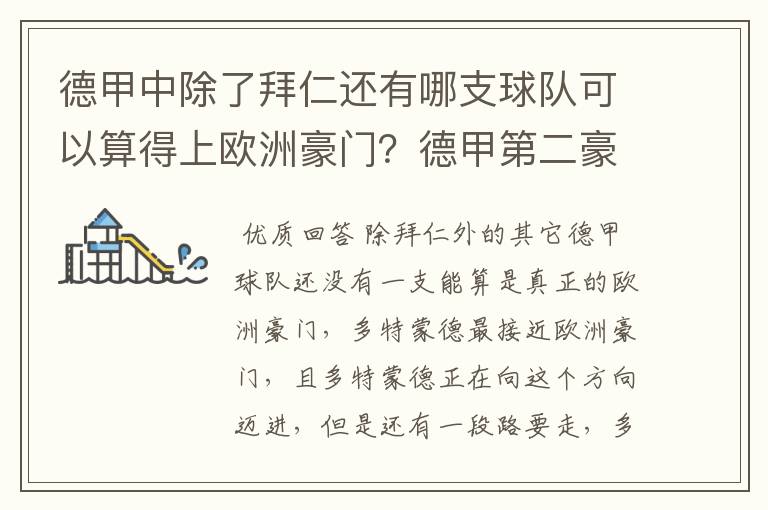 德甲中除了拜仁还有哪支球队可以算得上欧洲豪门？德甲第二豪

优质回答 除拜仁外的其它德甲球队还没有一支能算是真正的欧洲豪门，多特蒙德最接近欧洲豪门，且多特蒙德正在向这个方向迈进，但是还有一段路要走，多